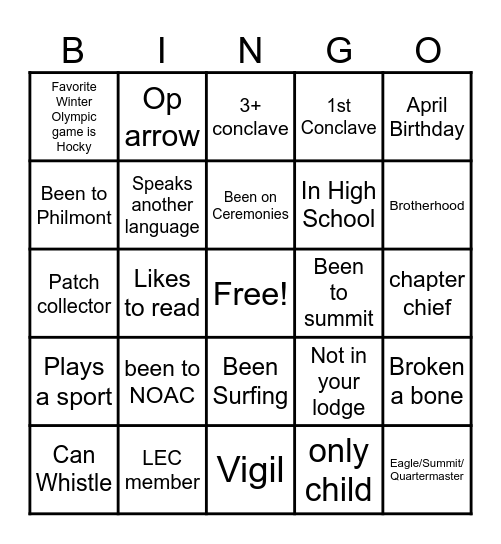 | B | I | N | G | O |
|---|---|---|---|---|
| Favorite Winter Olympic game is Hocky | Op arrow | 3+ conclave | 1st Conclave | April Birthday |
| Been to Philmont | Speaks another language | Been on Ceremonies | In High School | Brotherhood |
| Patch collector | Likes to read | Free! | Been to summit | chapter chief |
| Plays a sport | been to NOAC | Been Surfing | Not in your lodge | Broken a bone |
| Can Whistle | LEC member | Vigil | only child | Eagle/Summit/ Quartermaster |